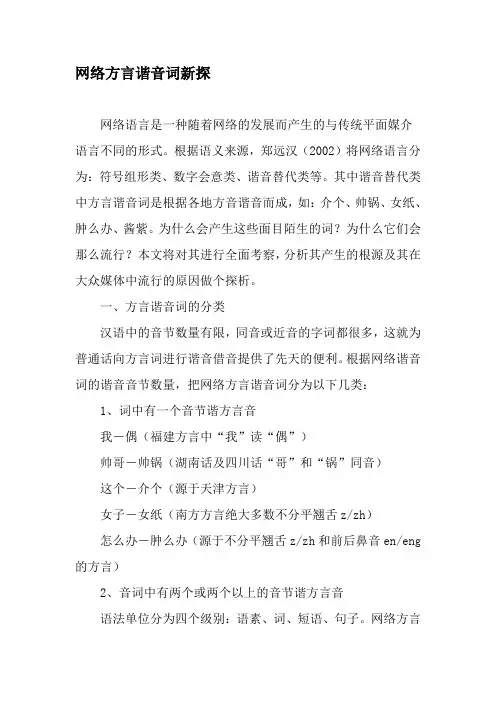 网络方言谐音词新探

网络语言是一种随着网络的发展而产生的与传统平面媒介语言不同的形式。根据语义来源，郑远汉（2002）将网络语言分为：符号组形类、数字会意类、谐音替代类等。其中谐音替代类中方言谐音词是根据各地方音谐音而成，如：介个、帅锅、女纸、肿么办、酱紫。为什么会产生这些面目陌生的词？为什么它们会那么流行？本文将对其进行全面考察，分析其产生的根源及其在大众媒体中流行的原因做个探析。

一、方言谐音词的分类

汉语中的音节数量有限，同音或近音的字词都很多，这就为普通话向方言词进行谐音借音提供了先天的便利。根据网络谐音词的谐音音节数量，把网络方言谐音词分为以下几类：

1、词中有一个音节谐方言音

我－偶（福建方言中“我”读“偶”）

帅哥－帅锅（湖南话及四川话“哥”和“锅”同音）

这个－介个（源于天津方言）

女子－女纸（南方方言绝大多数不分平翘舌 z/zh）

怎么办－肿么办（源于不分平翘舌 z/zh 和前后鼻音 en/eng 的方言）

2、音词中有两个或两个以上的音节谐方言音

语法单位分为四个级别：语素、词、短语、句子。网络方言